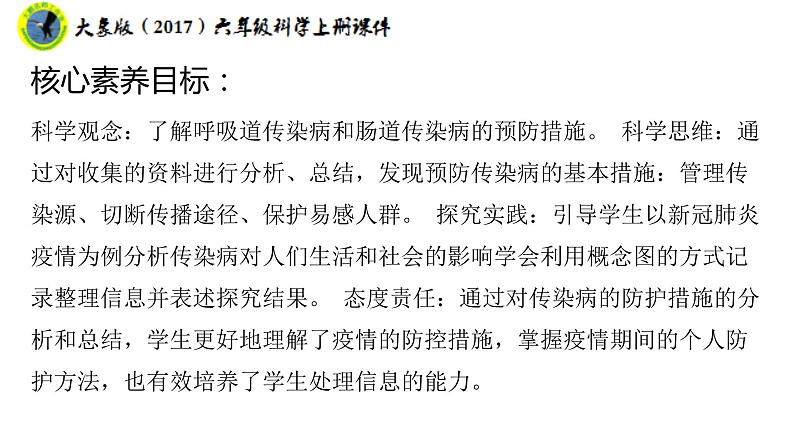 大象版（2017）六年级科学上册课件

核心素养目标：

科学观念：了解呼吸道传染病和肠道传染病的预防措施。 科学思维：通过对收集的资料进行分析、总结，发现预防传染病的基本措施：管理传染源、切断传播途径、保护易感人群。 探究实践：引导学生以新冠肺炎疫情为例分析传染病对人们生活和社会的影响学会利用概念图的方式记录整理信息并表述探究结果。 态度责任：通过对传染病的防护措施的分析和总结，学生更好地理解了疫情的防控措施，掌握疫情期间的个人防护方法，也有效培养了学生处理信息的能力。